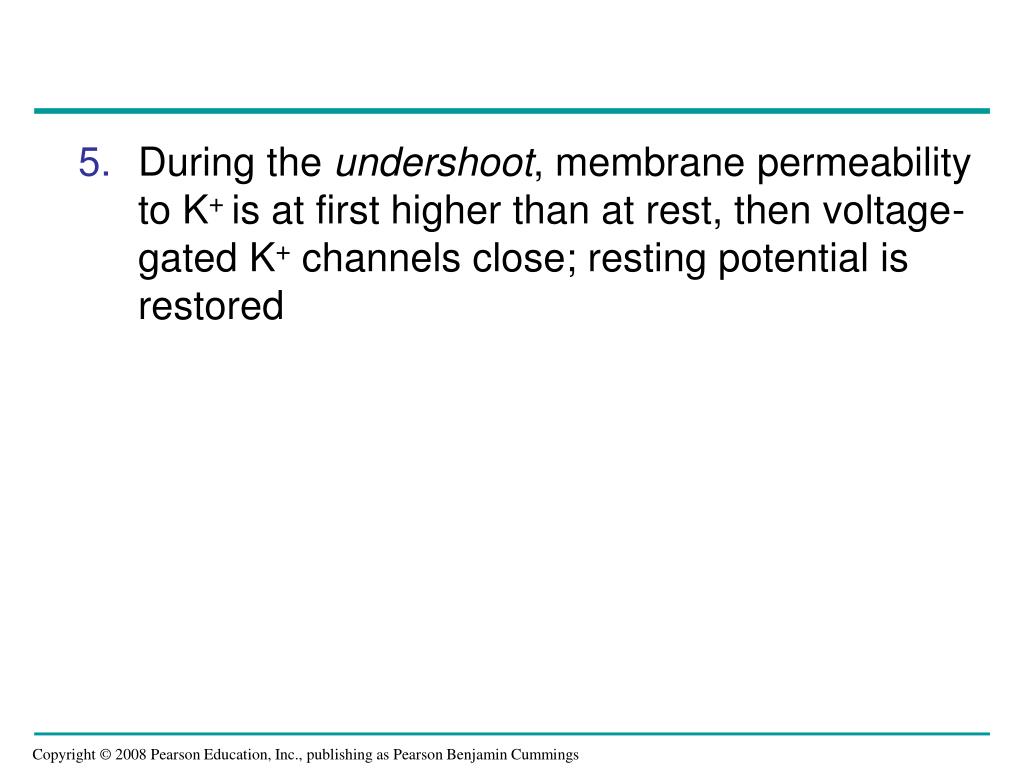 5. During the undershoot, membrane permeability to $K^+$ is at first higher than at rest, then voltage-gated $K^+$ channels close; resting potential is restored

Copyright © 2008 Pearson Education, Inc., publishing as Pearson Benjamin Cummings